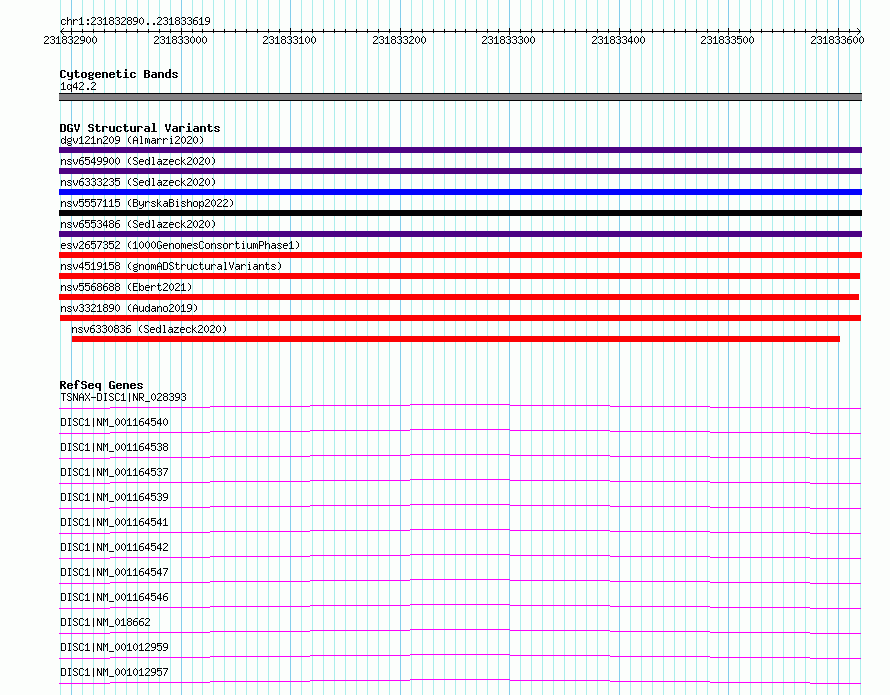 chr1:231832890..231833619

231832900 231833000 231833100 231833200 231833300 231833400 231833500 231833600

Cytogenetic Bands
1q42.2

DGV Structural Variants
dgv121n209 (Almarri2020)
nsv6549900 (Sedlazeck2020)
nsv6333235 (Sedlazeck2020)
nsv5557115 (ByrskaBishop2022)
nsv6553486 (Sedlazeck2020)
esv2657352 (1000GenomesConsortiumPhase1)
nsv4519158 (gnomADStructuralVariants)
nsv5568688 (Ebert2021)
nsv3321890 (Audano2019)
nsv6330836 (Sedlazeck2020)

RefSeq Genes
TSNAX-DISC1|NR_028393
DISC1|NM_001164540
DISC1|NM_001164538
DISC1|NM_001164537
DISC1|NM_001164539
DISC1|NM_001164541
DISC1|NM_001164542
DISC1|NM_001164547
DISC1|NM_001164546
DISC1|NM_018662
DISC1|NM_001012959
DISC1|NM_001012957